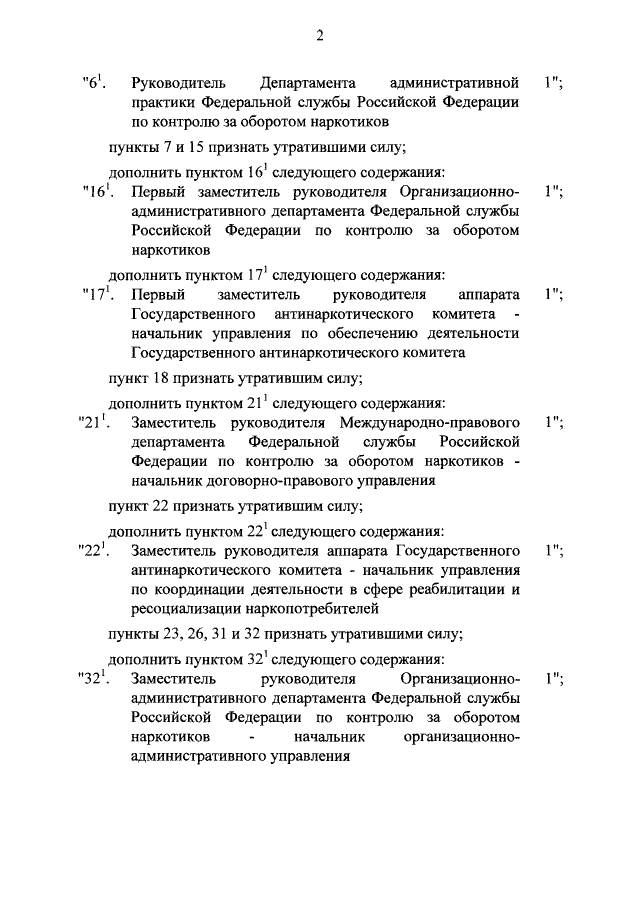 2

"$6^1$. Руководитель Департамента административной практики Федеральной службы Российской Федерации по контролю за оборотом наркотиков 1";

пункты 7 и 15 признать утратившими силу;

дополнить пунктом $16^1$ следующего содержания:

"$16^1$. Первый заместитель руководителя Организационно-административного департамента Федеральной службы Российской Федерации по контролю за оборотом наркотиков 1";

дополнить пунктом $17^1$ следующего содержания:

"$17^1$. Первый заместитель руководителя аппарата Государственного антинаркотического комитета - начальник управления по обеспечению деятельности Государственного антинаркотического комитета 1";

пункт 18 признать утратившим силу;

дополнить пунктом $21^1$ следующего содержания:

"$21^1$. Заместитель руководителя Международно-правового департамента Федеральной службы Российской Федерации по контролю за оборотом наркотиков - начальник договорно-правового управления 1";

пункт 22 признать утратившим силу;

дополнить пунктом $22^1$ следующего содержания:

"$22^1$. Заместитель руководителя аппарата Государственного антинаркотического комитета - начальник управления по координации деятельности в сфере реабилитации и ресоциализации наркопотребителей 1";

пункты 23, 26, 31 и 32 признать утратившими силу;

дополнить пунктом $32^1$ следующего содержания:

"$32^1$. Заместитель руководителя Организационно-административного департамента Федеральной службы Российской Федерации по контролю за оборотом наркотиков - начальник организационно-административного управления 1";